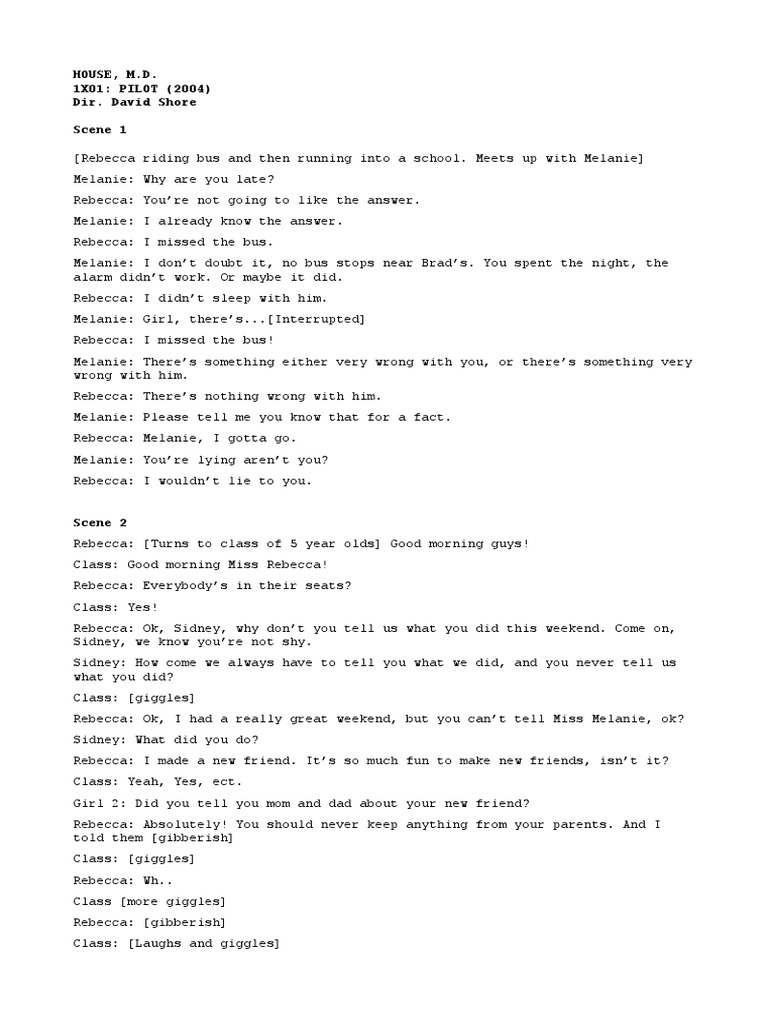 HOUSE, M.D.
1X01: PILOT (2004)
Dir. David Shore

Scene 1

[Rebecca riding bus and then running into a school. Meets up with Melanie]

Melanie: Why are you late?

Rebecca: You're not going to like the answer.

Melanie: I already know the answer.

Rebecca: I missed the bus.

Melanie: I don't doubt it, no bus stops near Brad's. You spent the night, the alarm didn't work. Or maybe it did.

Rebecca: I didn't sleep with him.

Melanie: Girl, there's...[Interrupted]

Rebecca: I missed the bus!

Melanie: There's something either very wrong with you, or there's something very wrong with him.

Rebecca: There's nothing wrong with him.

Melanie: Please tell me you know that for a fact.

Rebecca: Melanie, I gotta go.

Melanie: You're lying aren't you?

Rebecca: I wouldn't lie to you.

Scene 2

Rebecca: [Turns to class of 5 year olds] Good morning guys!

Class: Good morning Miss Rebecca!

Rebecca: Everybody's in their seats?

Class: Yes!

Rebecca: Ok, Sidney, why don't you tell us what you did this weekend. Come on, Sidney, we know you're not shy.

Sidney: How come we always have to tell you what we did, and you never tell us what you did?

Class: [giggles]

Rebecca: Ok, I had a really great weekend, but you can't tell Miss Melanie, ok?

Sidney: What did you do?

Rebecca: I made a new friend. It's so much fun to make new friends, isn't it?

Class: Yeah, Yes, ect.

Girl 2: Did you tell you mom and dad about your new friend?

Rebecca: Absolutely! You should never keep anything from your parents. And I told them [gibberish]

Class: [giggles]

Rebecca: Wh..

Class [more giggles]

Rebecca: [gibberish]

Class: [Laughs and giggles]